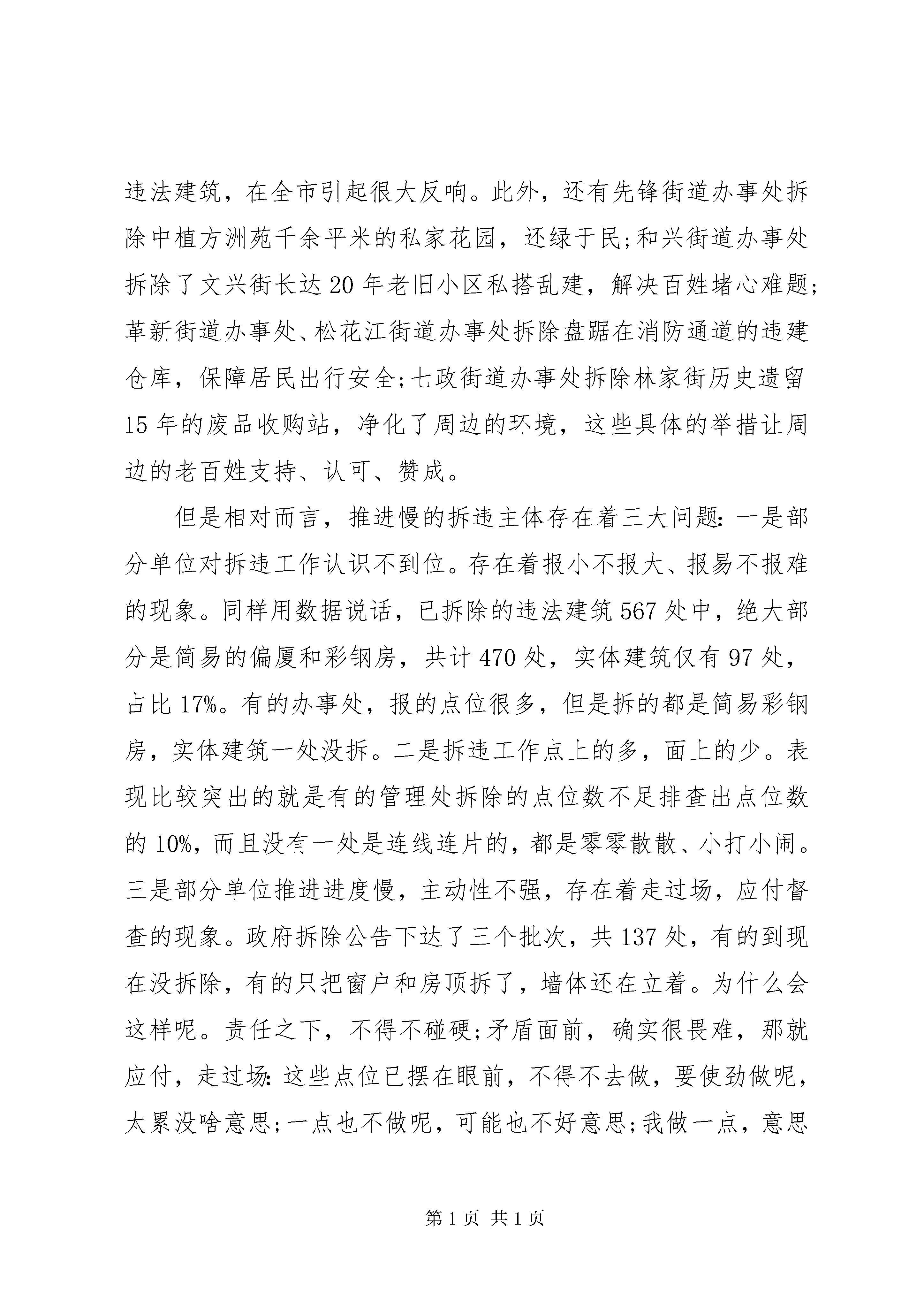 违法建筑，在全市引起很大反响。此外，还有先锋街道办事处拆除中植方洲苑千余平米的私家花园，还绿于民;和兴街道办事处拆除了文兴街长达20年老旧小区私搭乱建，解决百姓堵心难题;革新街道办事处、松花江街道办事处拆除盘踞在消防通道的违建仓库，保障居民出行安全;七政街道办事处拆除林家街历史遗留15年的废品收购站，净化了周边的环境，这些具体的举措让周边的老百姓支持、认可、赞成。

但是相对而言，推进慢的拆违主体存在着三大问题：一是部分单位对拆违工作认识不到位。存在着报小不报大、报易不报难的现象。同样用数据说话，已拆除的违法建筑567处中，绝大部分是简易的偏厦和彩钢房，共计470处，实体建筑仅有97处，占比17%。有的办事处，报的点位很多，但是拆的都是简易彩钢房，实体建筑一处没拆。二是拆违工作点上的多，面上的少。表现比较突出的就是有的管理处拆除的点位数不足排查出点位数的10%，而且没有一处是连线连片的，都是零零散散、小打小闹。三是部分单位推进进度慢，主动性不强，存在着走过场，应付督查的现象。政府拆除公告下达了三个批次，共137处，有的到现在没拆除，有的只把窗户和房顶拆了，墙体还在立着。为什么会这样呢。责任之下，不得不碰硬;矛盾面前，确实很畏难，那就应付，走过场：这些点位已摆在眼前，不得不去做，要使劲做呢，太累没啥意思;一点也不做呢，可能也不好意思;我做一点，意思

第1页 共1页